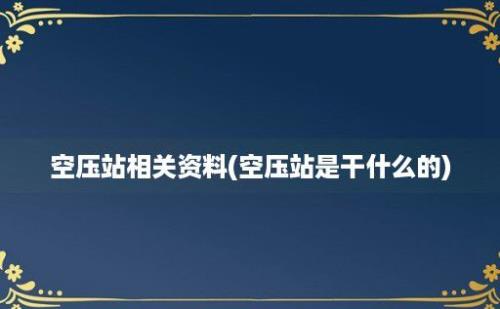 空压站相关资料(空压站是干什么的)